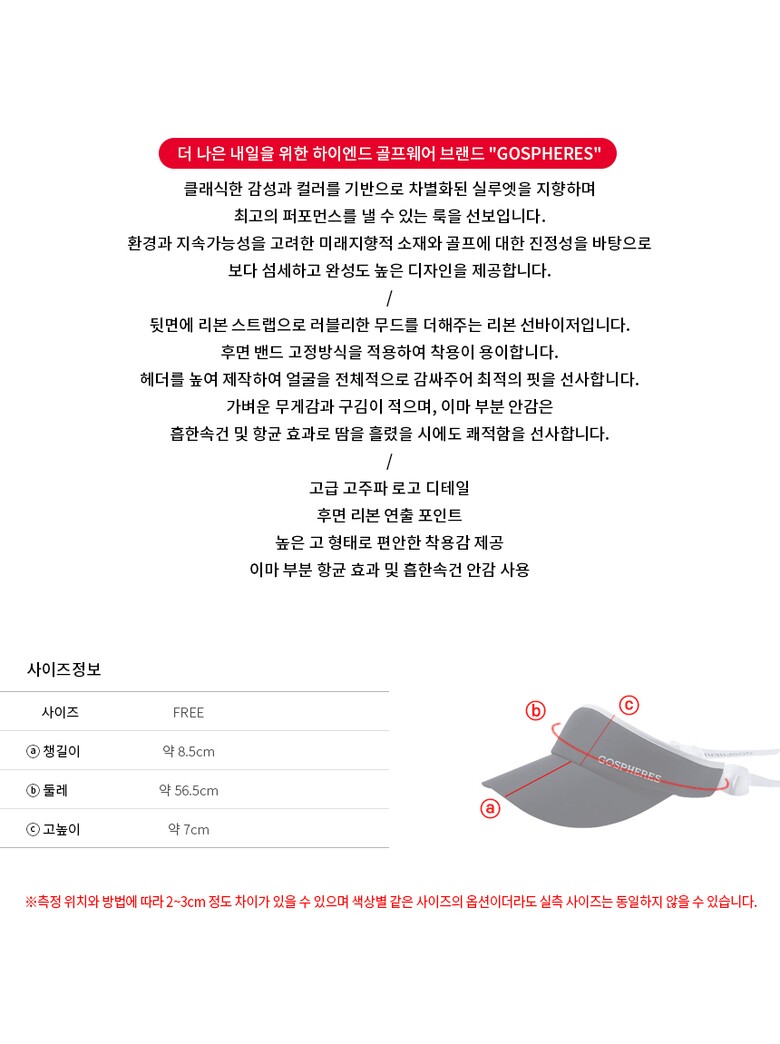 더 나은 내일을 위한 하이엔드 골프웨어 브랜드 "GOSPHERES"

클래식한 감성과 컬러를 기반으로 차별화된 실루엣을 지향하며
최고의 퍼포먼스를 낼 수 있는 룩을 선보입니다.
환경과 지속가능성을 고려한 미래지향적 소재와 골프에 대한 진정성을 바탕으로
보다 섬세하고 완성도 높은 디자인을 제공합니다.

/

뒷면에 리본 스트랩으로 러블리한 무드를 더해주는 리본 선바이저입니다.
후면 밴드 고정방식을 적용하여 착용이 용이합니다.
헤더를 높여 제작하여 얼굴을 전체적으로 감싸주어 최적의 핏을 선사합니다.
가벼운 무게감과 구김이 적으며, 이마 부분 안감은
흡한속건 및 항균 효과로 땀을 흘렸을 시에도 쾌적함을 선사합니다.

/

고급 고주파 로고 디테일
후면 리본 연출 포인트
높은 고 형태로 편안한 착용감 제공
이마 부분 항균 효과 및 흡한속건 안감 사용

사이즈정보

| 사이즈 | FREE |
|---|---|
| ⓐ 챙길이 | 약 8.5cm |
| ⓑ 둘레 | 약 56.5cm |
| ⓒ 고높이 | 약 7cm |

ⓑ ⓒ
GOSPHERES
ⓐ

※측정 위치와 방법에 따라 2~3cm 정도 차이가 있을 수 있으며 색상별 같은 사이즈의 옵션이더라도 실측 사이즈는 동일하지 않을 수 있습니다.